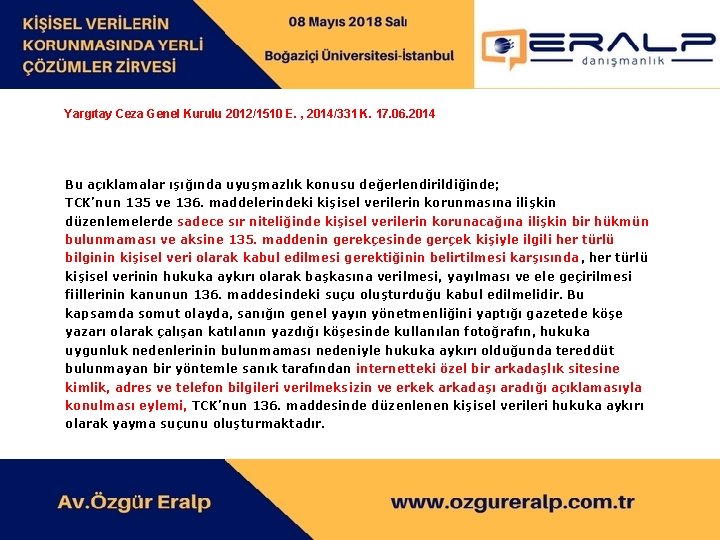 KİŞİSEL VERİLERİN KORUNMASINDA YERLİ ÇÖZÜMLER ZİRVESİ

08 Mayıs 2018 Salı

Boğaziçi Üniversitesi-İstanbul

ERALP danışmanlık

Yargıtay Ceza Genel Kurulu 2012/1510 E. , 2014/331 K. 17.06.2014

Bu açıklamalar ışığında uyuşmazlık konusu değerlendirildiğinde;
TCK'nun 135 ve 136. maddelerindeki kişisel verilerin korunmasına ilişkin düzenlemelerde sadece sır niteliğinde kişisel verilerin korunacağına ilişkin bir hükmün bulunmaması ve aksine 135. maddenin gerekçesinde gerçek kişiyle ilgili her türlü bilginin kişisel veri olarak kabul edilmesi gerektiğinin belirtilmesi karşısında, her türlü kişisel verinin hukuka aykırı olarak başkasına verilmesi, yayılması ve ele geçirilmesi fiillerinin kanunun 136. maddesindeki suçu oluşturduğu kabul edilmelidir. Bu kapsamda somut olayda, sanığın genel yayın yönetmenliğini yaptığı gazetede köşe yazarı olarak çalışan katılanın yazdığı köşesinde kullanılan fotoğrafın, hukuka uygunluk nedenlerinin bulunmaması nedeniyle hukuka aykırı olduğunda tereddüt bulunmayan bir yöntemle sanık tarafından internetteki özel bir arkadaşlık sitesine kimlik, adres ve telefon bilgileri verilmeksizin ve erkek arkadaşı aradığı açıklamasıyla konulması eylemi, TCK'nun 136. maddesinde düzenlenen kişisel verileri hukuka aykırı olarak yayma suçunu oluşturmaktadır.

Av.Özgür Eralp

www.ozgureralp.com.tr